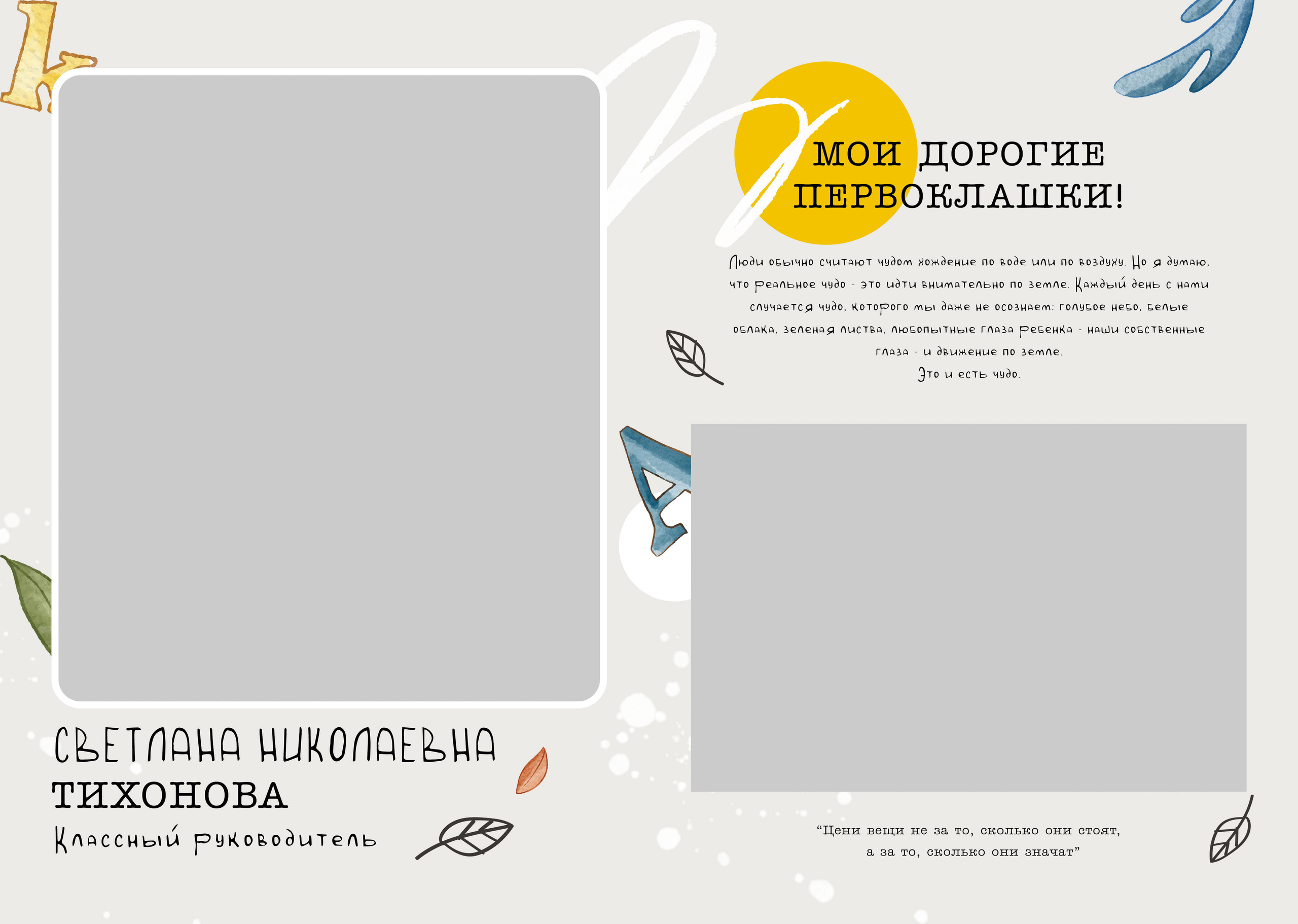 МОИ ДОРОГИЕ ПЕРВОКЛАШКИ!

Люди обычно считают чудом хождение по воде или по воздуху. Но я думаю, что реальное чудо - это идти внимательно по земле. Каждый день с нами случается чудо, которого мы даже не осознаем: голубое небо, белые облака, зеленая листва, любопытные глаза ребенка - наши собственные глаза - и движение по земле.
Это и есть чудо.

СВЕТЛАНА НИКОЛАЕВНА
ТИХОНОВА
Классный руководитель

“Цени вещи не за то, сколько они стоят, а за то, сколько они значат”